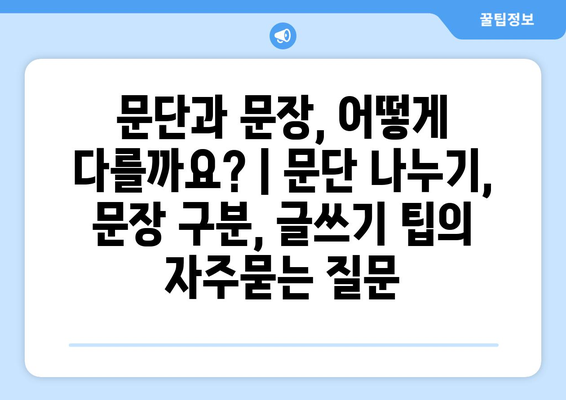 꿀팁정보

문단과 문장, 어떻게 다를까요? | 문단 나누기, 문장 구분, 글쓰기 팁의 자주묻는 질문